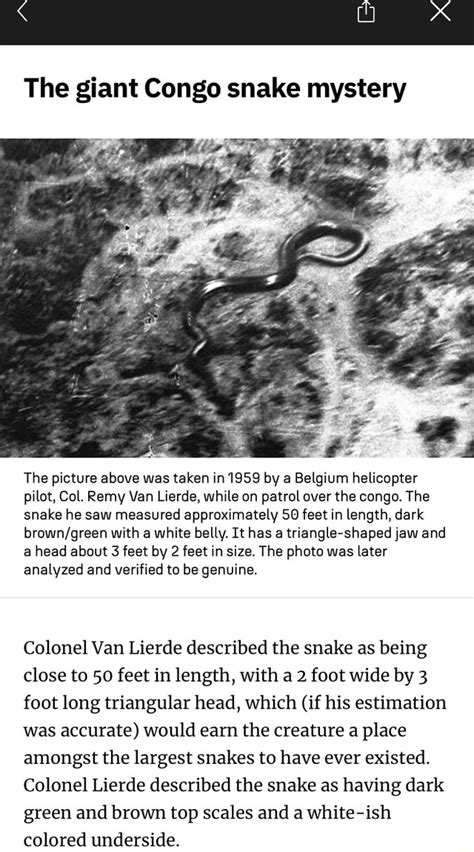 The giant Congo snake mystery

The picture above was taken in 1959 by a Belgium helicopter pilot, Col. Remy Van Lierde, while on patrol over the congo. The snake he saw measured approximately 50 feet in length, dark brown/green with a white belly. It has a triangle-shaped jaw and a head about 3 feet by 2 feet in size. The photo was later analyzed and verified to be genuine.

Colonel Van Lierde described the snake as being close to 50 feet in length, with a 2 foot wide by 3 foot long triangular head, which (if his estimation was accurate) would earn the creature a place amongst the largest snakes to have ever existed. Colonel Lierde described the snake as having dark green and brown top scales and a white-ish colored underside.